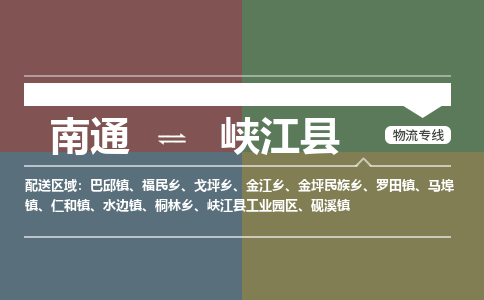 南通 ⇌ 峡江县

物流专线

配送区域：巴邱镇、福民乡、戈坪乡、金江乡、金坪民族乡、罗田镇、马埠镇、仁和镇、水边镇、桐林乡、峡江县工业园区、砚溪镇